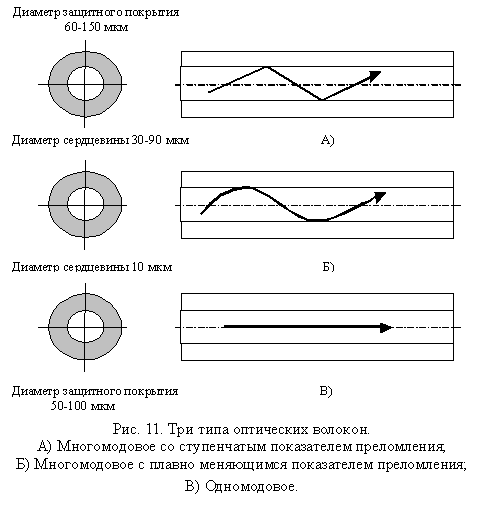 Диаметр защитного покрытия
60-150 мкм

Диаметр сердцевины 30-90 мкм

А)

Диаметр сердцевины 10 мкм

Б)

Диаметр защитного покрытия
50-100 мкм

В)

Рис. 11. Три типа оптических волокон.
А) Многомодовое со ступенчатым показателем преломления;
Б) Многомодовое с плавно меняющимся показателем преломления;
В) Одномодовое.